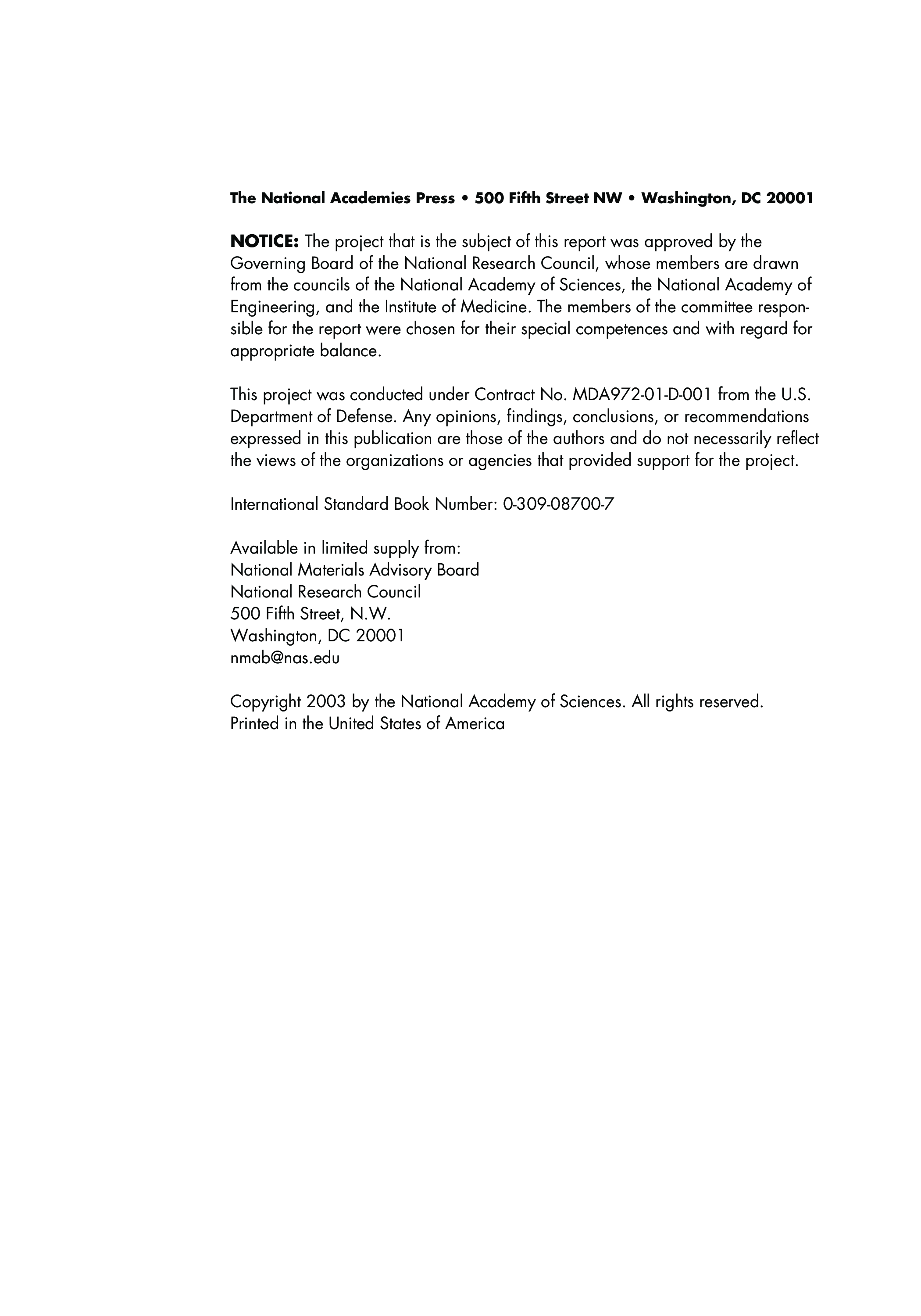 The National Academies Press • 500 Fifth Street NW • Washington, DC 20001

NOTICE: The project that is the subject of this report was approved by the Governing Board of the National Research Council, whose members are drawn from the councils of the National Academy of Sciences, the National Academy of Engineering, and the Institute of Medicine. The members of the committee responsible for the report were chosen for their special competences and with regard for appropriate balance.

This project was conducted under Contract No. MDA972-01-D-001 from the U.S. Department of Defense. Any opinions, findings, conclusions, or recommendations expressed in this publication are those of the authors and do not necessarily reflect the views of the organizations or agencies that provided support for the project.

International Standard Book Number: 0-309-08700-7

Available in limited supply from:
National Materials Advisory Board
National Research Council
500 Fifth Street, N.W.
Washington, DC 20001
nmab@nas.edu

Copyright 2003 by the National Academy of Sciences. All rights reserved.
Printed in the United States of America